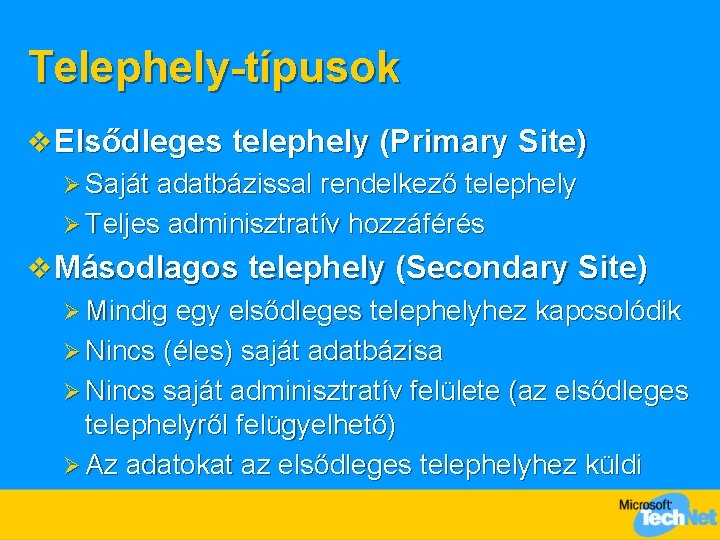 Telephely-típusok

❖ Elsődleges telephely (Primary Site)

➢ Saját adatbázissal rendelkező telephely

➢ Teljes adminisztratív hozzáférés

❖ Másodlagos telephely (Secondary Site)

➢ Mindig egy elsődleges telephelyhez kapcsolódik

➢ Nincs (éles) saját adatbázisa

➢ Nincs saját adminisztratív felülete (az elsődleges telephelyről felügyelhető)

➢ Az adatokat az elsődleges telephelyhez küldi

Microsoft TechNet